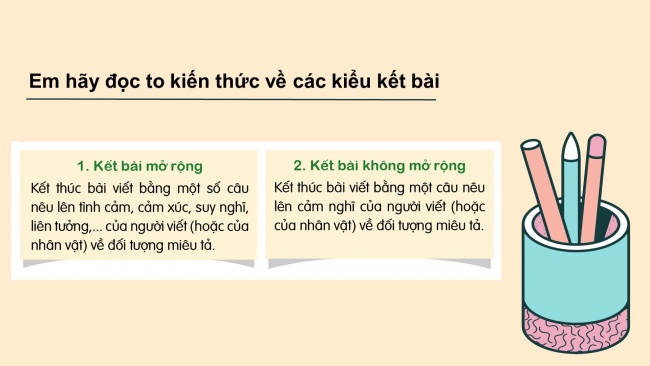 Em hãy đọc to kiến thức về các kiểu kết bài

1. Kết bài mở rộng

Kết thúc bài viết bằng một số câu nêu lên tình cảm, cảm xúc, suy nghĩ, liên tưởng,... của người viết (hoặc của nhân vật) về đối tượng miêu tả.

2. Kết bài không mở rộng

Kết thúc bài viết bằng một câu nêu lên cảm nghĩ của người viết (hoặc của nhân vật) về đối tượng miêu tả.